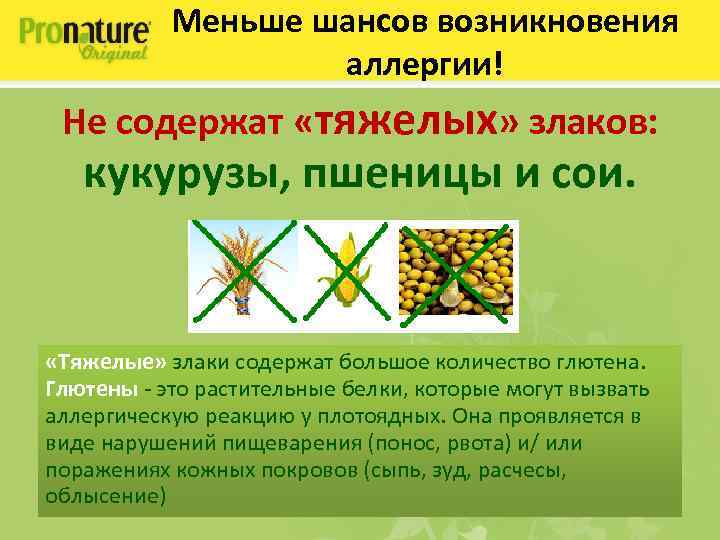 Pronature Original

Меньше шансов возникновения аллергии!

Не содержат «тяжелых» злаков: кукурузы, пшеницы и сои.

«Тяжелые» злаки содержат большое количество глютена. Глютены - это растительные белки, которые могут вызвать аллергическую реакцию у плотоядных. Она проявляется в виде нарушений пищеварения (понос, рвота) и/ или поражениях кожных покровов (сыпь, зуд, расчесы, облысение)